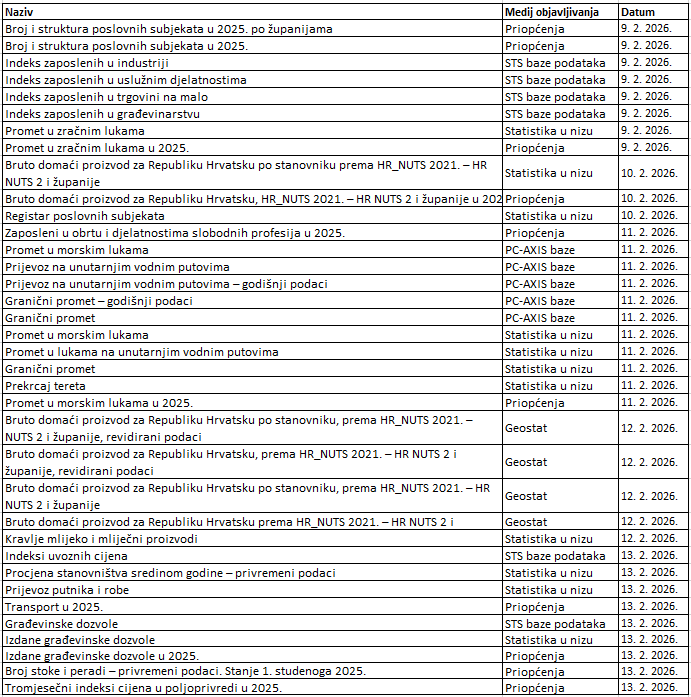 | Naziv | Medij objavljivanja | Datum |
|---|---|---|
| Broj i struktura poslovnih subjekata u 2025. po županijama | Priopćenja | 9. 2. 2026. |
| Broj i struktura poslovnih subjekata u 2025. | Priopćenja | 9. 2. 2026. |
| Indeks zaposlenih u industriji | STS baze podataka | 9. 2. 2026. |
| Indeks zaposlenih u uslužnim djelatnostima | STS baze podataka | 9. 2. 2026. |
| Indeks zaposlenih u trgovini na malo | STS baze podataka | 9. 2. 2026. |
| Indeks zaposlenih u građevinarstvu | STS baze podataka | 9. 2. 2026. |
| Promet u zračnim lukama | Statistika u nizu | 9. 2. 2026. |
| Promet u zračnim lukama u 2025. | Priopćenja | 9. 2. 2026. |
| Bruto domaći proizvod za Republiku Hrvatsku po stanovniku prema HR_NUTS 2021. – HR NUTS 2 i županije | Statistika u nizu | 10. 2. 2026. |
| Bruto domaći proizvod za Republiku Hrvatsku, HR_NUTS 2021. – HR NUTS 2 i županije u 202 | Priopćenja | 10. 2. 2026. |
| Registar poslovnih subjekata | Statistika u nizu | 10. 2. 2026. |
| Zaposleni u obrtu i djelatnostima slobodnih profesija u 2025. | Priopćenja | 11. 2. 2026. |
| Promet u morskim lukama | PC-AXIS baze | 11. 2. 2026. |
| Prijevoz na unutarnjim vodnim putovima | PC-AXIS baze | 11. 2. 2026. |
| Prijevoz na unutarnjim vodnim putovima – godišnji podaci | PC-AXIS baze | 11. 2. 2026. |
| Granični promet – godišnji podaci | PC-AXIS baze | 11. 2. 2026. |
| Granični promet | PC-AXIS baze | 11. 2. 2026. |
| Promet u morskim lukama | Statistika u nizu | 11. 2. 2026. |
| Promet u lukama na unutarnjim vodnim putovima | Statistika u nizu | 11. 2. 2026. |
| Granični promet | Statistika u nizu | 11. 2. 2026. |
| Prekrcaj tereta | Statistika u nizu | 11. 2. 2026. |
| Promet u morskim lukama u 2025. | Priopćenja | 11. 2. 2026. |
| Bruto domaći proizvod za Republiku Hrvatsku po stanovniku, prema HR_NUTS 2021. – NUTS 2 i županije, revidirani podaci | Geostat | 12. 2. 2026. |
| Bruto domaći proizvod za Republiku Hrvatsku, prema HR_NUTS 2021. – HR NUTS 2 i županije, revidirani podaci | Geostat | 12. 2. 2026. |
| Bruto domaći proizvod za Republiku Hrvatsku po stanovniku, prema HR_NUTS 2021. – HR NUTS 2 i županije | Geostat | 12. 2. 2026. |
| Bruto domaći proizvod za Republiku Hrvatsku prema HR_NUTS 2021. – HR NUTS 2 i | Geostat | 12. 2. 2026. |
| Kravlje mlijeko i mliječni proizvodi | Statistika u nizu | 12. 2. 2026. |
| Indeksi uvoznih cijena | STS baze podataka | 13. 2. 2026. |
| Procjena stanovništva sredinom godine – privremeni podaci | Statistika u nizu | 13. 2. 2026. |
| Prijevoz putnika i robe | Statistika u nizu | 13. 2. 2026. |
| Transport u 2025. | Priopćenja | 13. 2. 2026. |
| Građevinske dozvole | STS baze podataka | 13. 2. 2026. |
| Izdane građevinske dozvole | Statistika u nizu | 13. 2. 2026. |
| Izdane građevinske dozvole u 2025. | Priopćenja | 13. 2. 2026. |
| Broj stoke i peradi – privremeni podaci. Stanje 1. studenoga 2025. | Priopćenja | 13. 2. 2026. |
| Tromjesečni indeksi cijena u poljoprivredi u 2025. | Priopćenja | 13. 2. 2026. |